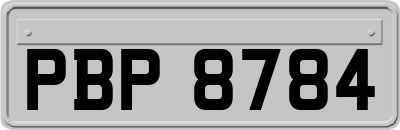 PBP 8784